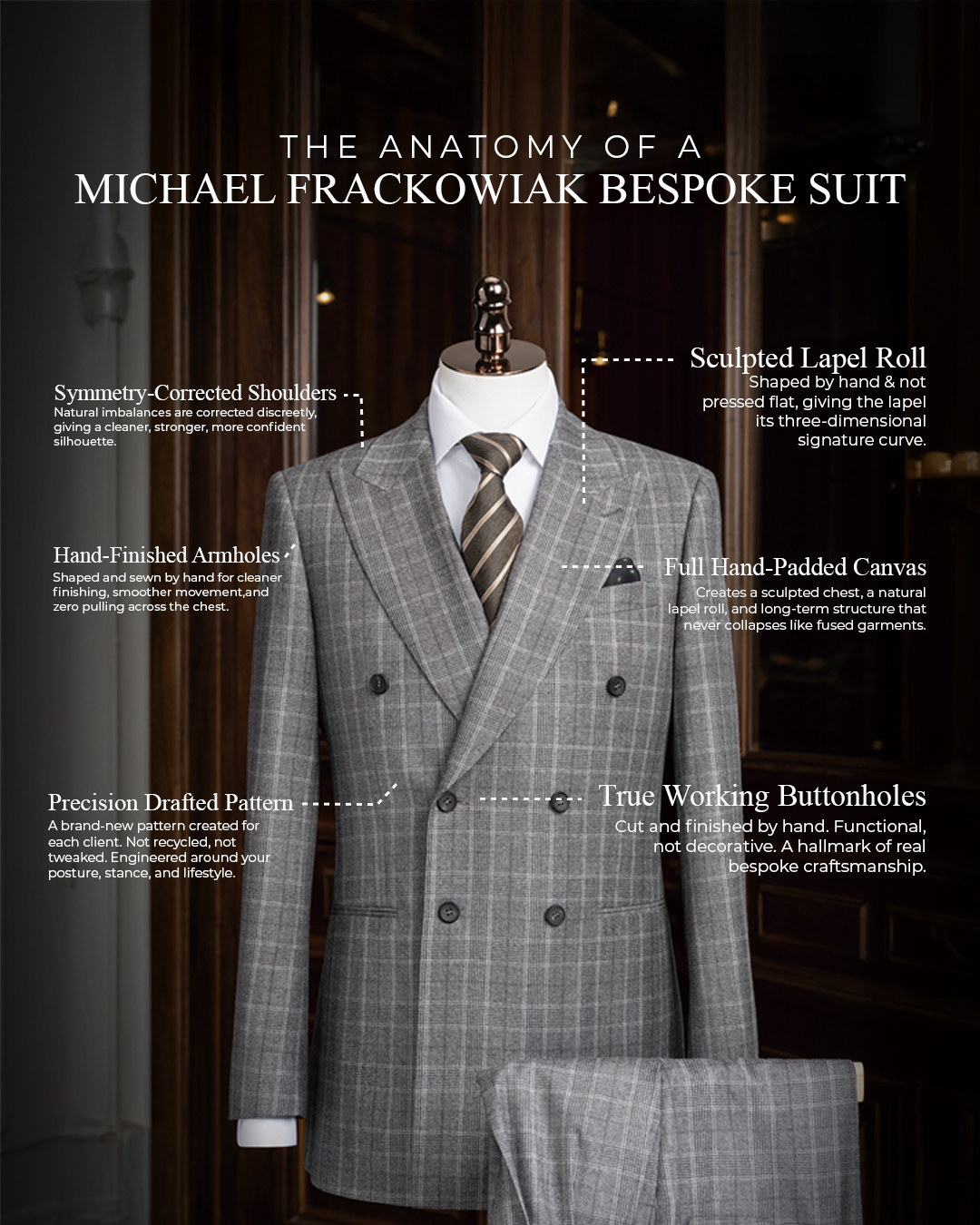 THE ANATOMY OF A
MICHAEL FRACKOWIAK BESPOKE SUIT

Symmetry-Corrected Shoulders
Natural imbalances are corrected discreetly, giving a cleaner, stronger, more confident silhouette.

Hand-Finished Armholes
Shaped and sewn by hand for cleaner finishing, smoother movement,and zero pulling across the chest.

Precision Drafted Pattern
A brand-new pattern created for each client. Not recycled, not tweaked. Engineered around your posture, stance, and lifestyle.

Sculpted Lapel Roll
Shaped by hand & not pressed flat, giving the lapel its three-dimensional signature curve.

Full Hand-Padded Canvas
Creates a sculpted chest, a natural lapel roll, and long-term structure that never collapses like fused garments.

True Working Buttonholes
Cut and finished by hand. Functional, not decorative. A hallmark of real bespoke craftsmanship.